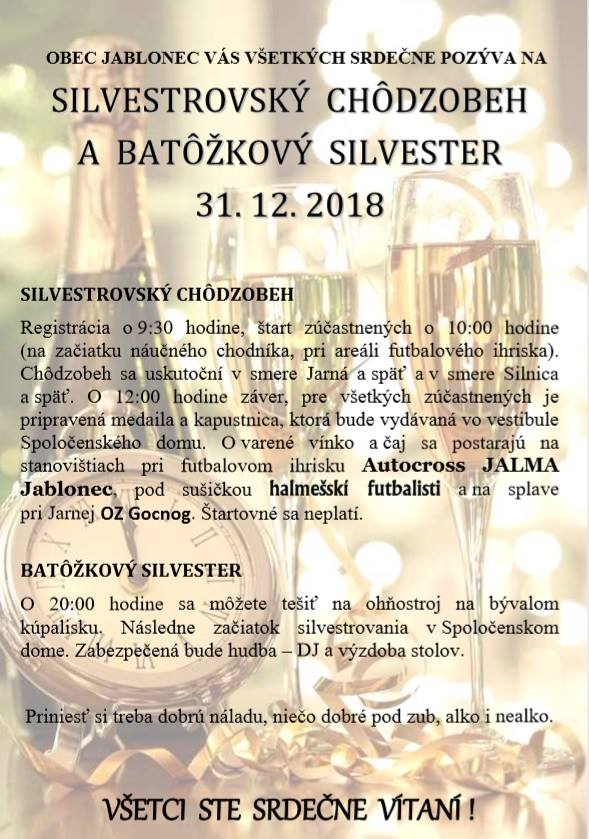 OBEC JABLONEC VÁS VŠETKÝCH SRDEČNE POZÝVA NA

SILVESTROVSKÝ CHÔDZOBEH
A BATÔŽKOVÝ SILVESTER
31. 12. 2018

SILVESTROVSKÝ CHÔDZOBEH

Registrácia o 9:30 hodine, štart zúčastnených o 10:00 hodine (na začiatku náučného chodníka, pri areáli futbalového ihriska). Chôdzobeh sa uskutoční v smere Jarná a späť a v smere Silnica a späť. O 12:00 hodine záver, pre všetkých zúčastnených je pripravená medaila a kapustnica, ktorá bude vydávaná vo vestibule Spoločenského domu. O varené vínko a čaj sa postarajú na stanovištiach pri futbalovom ihrisku Autocross JALMA Jablonec, pod sušičkou halmešskí futbalisti a na splave pri Jarnej OZ Gocnog. Štartovné sa neplatí.

BATÔŽKOVÝ SILVESTER

O 20:00 hodine sa môžete tešiť na ohňostroj na bývalom kúpalisku. Následne začiatok silvestrovania v Spoločenskom dome. Zabezpečená bude hudba – DJ a výzdoba stolov.

Priniesť si treba dobrú náladu, niečo dobré pod zub, alko i nealko.

VŠETCI STE SRDEČNE VÍTANÍ !